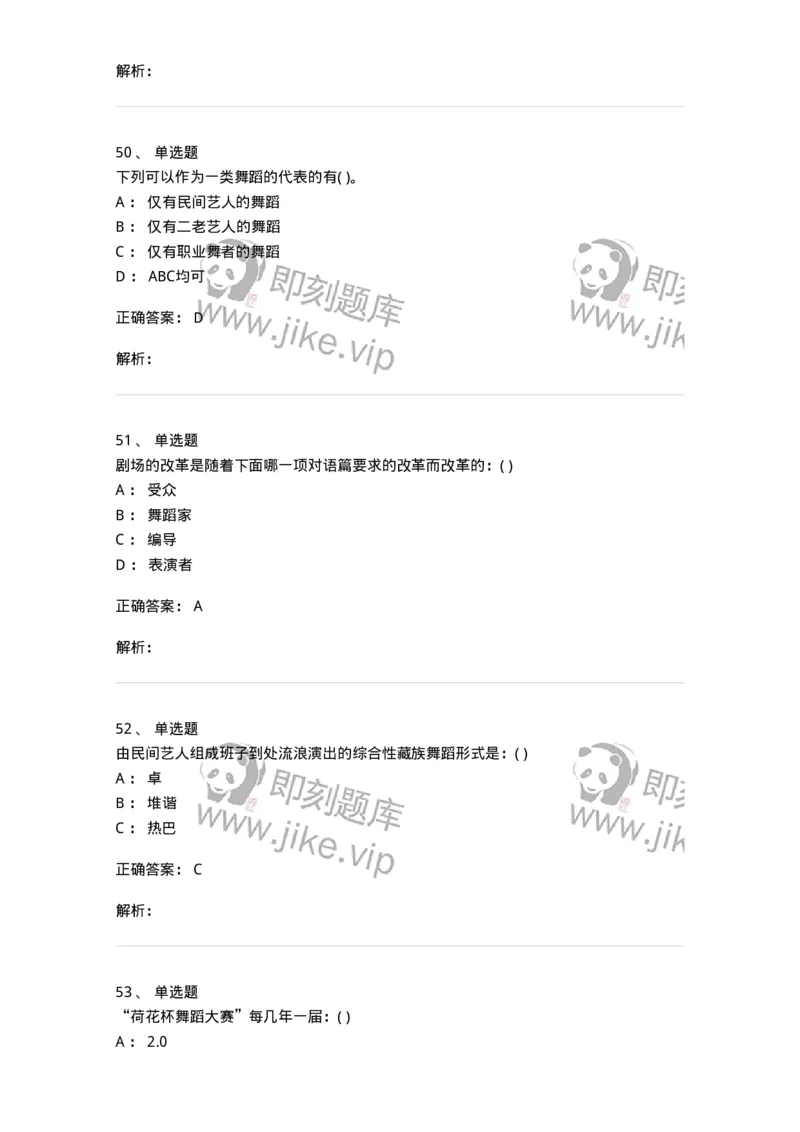 解析：

50、 单选题
下列可以作为一类舞蹈的代表的有( )。
A： 仅有民间艺人的舞蹈
B： 仅有二老艺人的舞蹈
C： 仅有职业舞者的舞蹈
D： ABC均可

正确答案： D

解析：

即刻题库 www.jike.vip

即刻 www.jik

51、 单选题
剧场的改革是随着下面哪一项对语篇要求的改革而改革的：( )
A： 受众
B： 舞蹈家
C： 编导
D： 表演者

正确答案： A

解析：

52、 单选题
由民间艺人组成班子到处流浪演出的综合性藏族舞蹈形式是：( )
A： 卓
B： 堆谐
C： 热巴

正确答案： C

解析：

即刻题库 www.jike.vip

即刻 www.jik

53、 单选题
“荷花杯舞蹈大赛”每几年一届：( )
A： 2.0